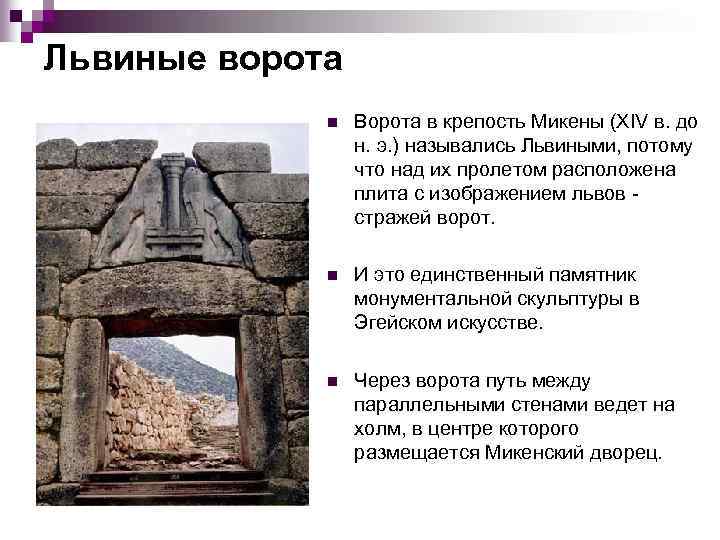 Львиные ворота

Ворота в крепость Микены (XIV в. до н. э.) назывались Львиными, потому что над их пролетом расположена плита с изображением львов - стражей ворот.

И это единственный памятник монументальной скульптуры в Эгейском искусстве.

Через ворота путь между параллельными стенами ведет на холм, в центре которого размещается Микенский дворец.